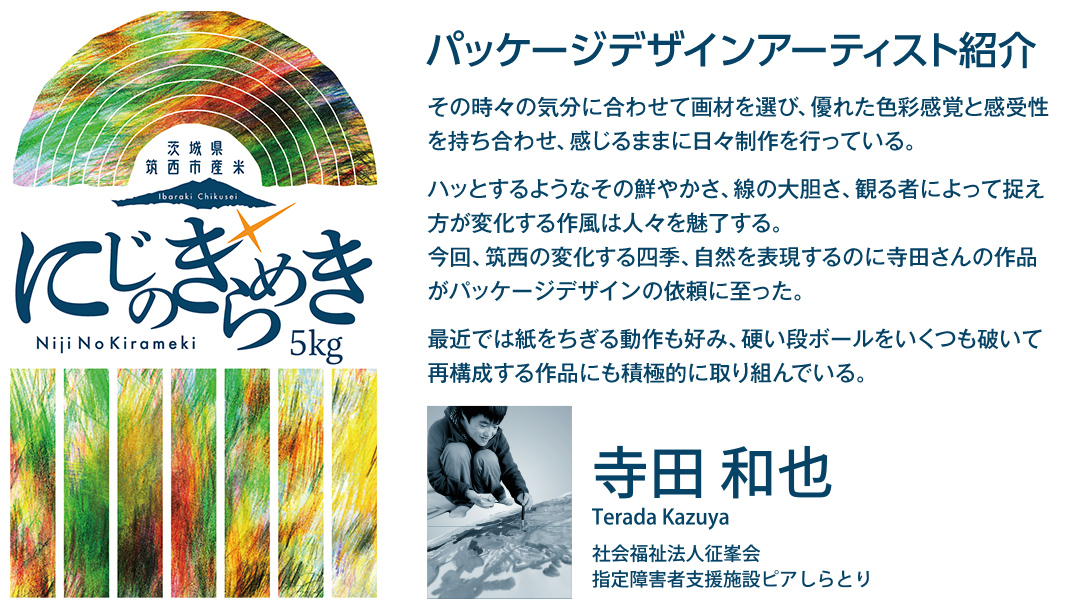 茨城県
筑西市産米

Ibaraki Chikusei

にじのきらめき

Niji No Kirameki

5kg

パッケージデザインアーティスト紹介

その時々の気分に合わせて画材を選び、優れた色彩感覚と感受性を持ち合わせ、感じるままに日々制作を行っている。

ハッとするようなその鮮やかさ、線の大胆さ、観る者によって捉え方が変化する作風は人々を魅了する。
今回、筑西の変化する四季、自然を表現するのに寺田さんの作品がパッケージデザインの依頼に至った。

最近では紙をちぎる動作も好み、硬い段ボールをいくつも破いて再構成する作品にも積極的に取り組んでいる。

寺田 和也

Terada Kazuya

社会福祉法人征峯会
指定障害者支援施設ピアしらとり